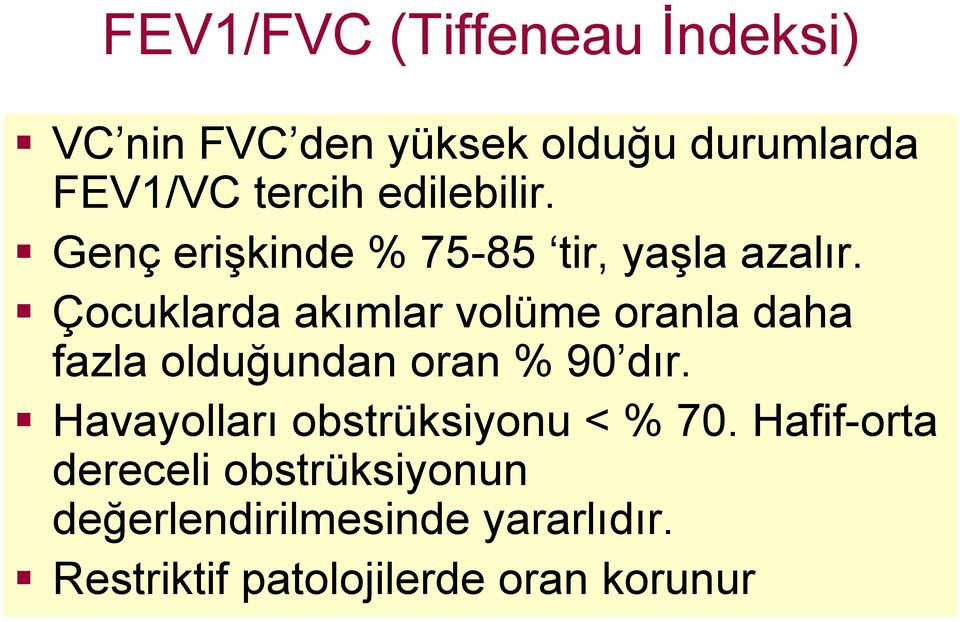 FEV1/FVC (Tiffeneau İndeksi)

▪ VC’nin FVC’den yüksek olduğu durumlarda FEV1/VC tercih edilebilir.

▪ Genç erişkinde % 75-85 ‘tir, yaşla azalır.

▪ Çocuklarda akımlar volüme oranla daha fazla olduğundan oran % 90’dır.

▪ Havayolları obstrüksiyonu < % 70. Hafif-orta dereceli obstrüksiyonun değerlendirilmesinde yararlıdır.

▪ Restriktif patolojilerde oran korunur